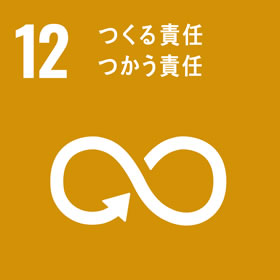 12 つくる責任
つかう責任